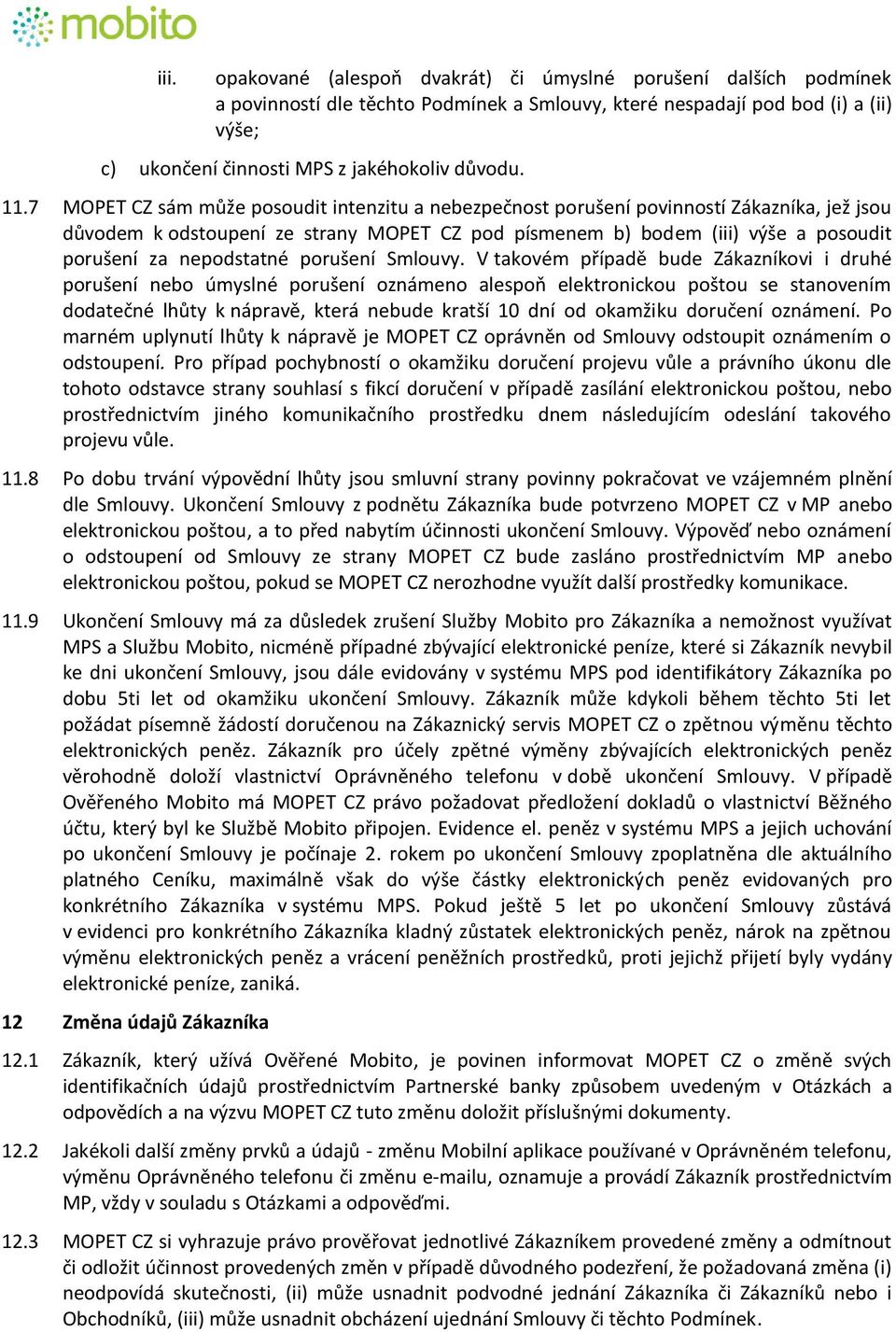 mobito

iii. opakované (alespoň dvakrát) či úmyslné porušení dalších podmínek a povinností dle těchto Podmínek a Smlouvy, které nespadají pod bod (i) a (ii) výše;

c) ukončení činnosti MPS z jakéhokoliv důvodu.

11.7 MOPET CZ sám může posoudit intenzitu a nebezpečnost porušení povinností Zákazníka, jež jsou důvodem k odstoupení ze strany MOPET CZ pod písmenem b) bodem (iii) výše a posoudit porušení za nepodstatné porušení Smlouvy. V takovém případě bude Zákazníkovi i druhé porušení nebo úmyslné porušení oznámeno alespoň elektronickou poštou se stanovením dodatečné lhůty k nápravě, která nebude kratší 10 dní od okamžiku doručení oznámení. Po marném uplynutí lhůty k nápravě je MOPET CZ oprávněn od Smlouvy odstoupit oznámením o odstoupení. Pro případ pochybností o okamžiku doručení projevu vůle a právního úkonu dle tohoto odstavce strany souhlasí s fikcí doručení v případě zasílání elektronickou poštou, nebo prostřednictvím jiného komunikačního prostředku dnem následujícím odeslání takového projevu vůle.

11.8 Po dobu trvání výpovědní lhůty jsou smluvní strany povinny pokračovat ve vzájemném plnění dle Smlouvy. Ukončení Smlouvy z podnětu Zákazníka bude potvrzeno MOPET CZ v MP anebo elektronickou poštou, a to před nabytím účinnosti ukončení Smlouvy. Výpověď nebo oznámení o odstoupení od Smlouvy ze strany MOPET CZ bude zasláno prostřednictvím MP anebo elektronickou poštou, pokud se MOPET CZ nerozhodne využít další prostředky komunikace.

11.9 Ukončení Smlouvy má za důsledek zrušení Služby Mobito pro Zákazníka a nemožnost využívat MPS a Službu Mobito, nicméně případné zbývající elektronické peníze, které si Zákazník nevybil ke dni ukončení Smlouvy, jsou dále evidovány v systému MPS pod identifikátory Zákazníka po dobu 5ti let od okamžiku ukončení Smlouvy. Zákazník může kdykoli během těchto 5ti let požádat písemně žádostí doručenou na Zákaznický servis MOPET CZ o zpětnou výměnu těchto elektronických peněz. Zákazník pro účely zpětné výměny zbývajících elektronických peněz věrohodně doloží vlastnictví Oprávněného telefonu v době ukončení Smlouvy. V případě Ověřeného Mobito má MOPET CZ právo požadovat předložení dokladů o vlastnictví Běžného účtu, který byl ke Službě Mobito připojen. Evidence el. peněz v systému MPS a jejich uchování po ukončení Smlouvy je počínaje 2. rokem po ukončení Smlouvy zpoplatněna dle aktuálního platného Ceníku, maximálně však do výše částky elektronických peněz evidovaných pro konkrétního Zákazníka v systému MPS. Pokud ještě 5 let po ukončení Smlouvy zůstává v evidenci pro konkrétního Zákazníka kladný zůstatek elektronických peněz, nárok na zpětnou výměnu elektronických peněz a vrácení peněžních prostředků, proti jejichž přijetí byly vydány elektronické peníze, zaniká.

12 Změna údajů Zákazníka

12.1 Zákazník, který užívá Ověřené Mobito, je povinen informovat MOPET CZ o změně svých identifikačních údajů prostřednictvím Partnerské banky způsobem uvedeným v Otázkách a odpovědích a na výzvu MOPET CZ tuto změnu doložit příslušnými dokumenty.

12.2 Jakékoli další změny prvků a údajů - změnu Mobilní aplikace používané v Oprávněném telefonu, výměnu Oprávněného telefonu či změnu e-mailu, oznamuje a provádí Zákazník prostřednictvím MP, vždy v souladu s Otázkami a odpověďmi.

12.3 MOPET CZ si vyhrazuje právo prověřovat jednotlivé Zákazníkem provedené změny a odmítnout či odložit účinnost provedených změn v případě důvodného podezření, že požadovaná změna (i) neodpovídá skutečnosti, (ii) může usnadnit podvodné jednání Zákazníka či Zákazníků nebo i Obchodníků, (iii) může usnadnit obcházení ujednání Smlouvy či těchto Podmínek.